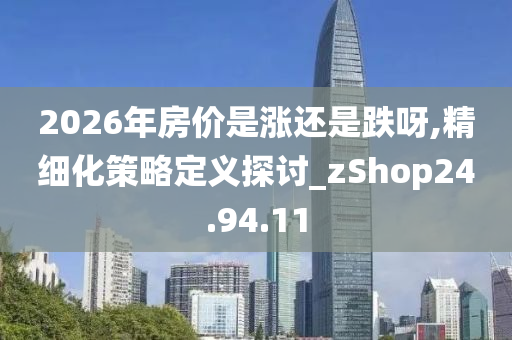 2026年房价是涨还是跌呀,精细化策略定义探讨_zShop24.94.11